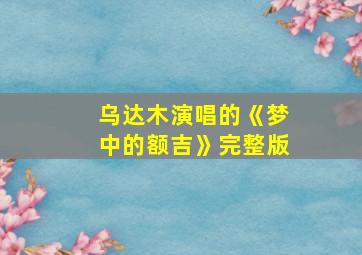 乌达木演唱的《梦中的额吉》完整版